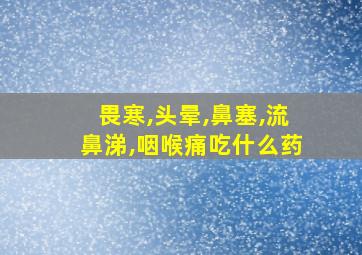 畏寒,头晕,鼻塞,流鼻涕,咽喉痛吃什么药